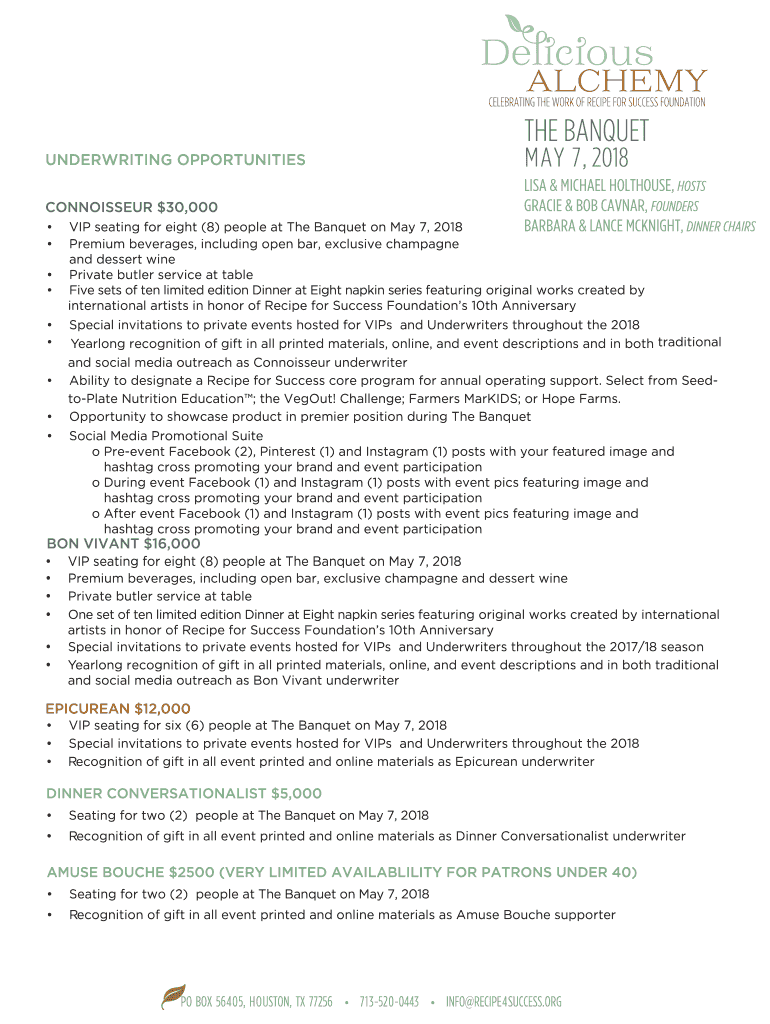 Delicious
ALCHEMY
CELEBRATING THE WORK OF RECIPE FOR SUCCESS FOUNDATION

THE BANQUET
MAY 7, 2018

LISA & MICHAEL HOLTHOUSE, HOSTS
GRACIE & BOB CAVNAR, FOUNDERS
BARBARA & LANCE MCKNIGHT, DINNER CHAIRS

UNDERWRITING OPPORTUNITIES

CONNOISSEUR $30,000
• VIP seating for eight (8) people at The Banquet on May 7, 2018
• Premium beverages, including open bar, exclusive champagne and dessert wine
• Private butler service at table
• Five sets of ten limited edition Dinner at Eight napkin series featuring original works created by international artists in honor of Recipe for Success Foundation's 10th Anniversary
• Special invitations to private events hosted for VIPs and Underwriters throughout the 2018
• Yearlong recognition of gift in all printed materials, online, and event descriptions and in both traditional and social media outreach as Connoisseur underwriter
• Ability to designate a Recipe for Success core program for annual operating support. Select from Seed-to-Plate Nutrition Education™; the VegOut! Challenge; Farmers MarKIDS; or Hope Farms.
• Opportunity to showcase product in premier position during The Banquet
• Social Media Promotional Suite
o Pre-event Facebook (2), Pinterest (1) and Instagram (1) posts with your featured image and hashtag cross promoting your brand and event participation
o During event Facebook (1) and Instagram (1) posts with event pics featuring image and hashtag cross promoting your brand and event participation
o After event Facebook (1) and Instagram (1) posts with event pics featuring image and hashtag cross promoting your brand and event participation

BON VIVANT $16,000
• VIP seating for eight (8) people at The Banquet on May 7, 2018
• Premium beverages, including open bar, exclusive champagne and dessert wine
• Private butler service at table
• One set of ten limited edition Dinner at Eight napkin series featuring original works created by international artists in honor of Recipe for Success Foundation's 10th Anniversary
• Special invitations to private events hosted for VIPs and Underwriters throughout the 2017/18 season
• Yearlong recognition of gift in all printed materials, online, and event descriptions and in both traditional and social media outreach as Bon Vivant underwriter

EPICUREAN $12,000
• VIP seating for six (6) people at The Banquet on May 7, 2018
• Special invitations to private events hosted for VIPs and Underwriters throughout the 2018
• Recognition of gift in all event printed and online materials as Epicurean underwriter

DINNER CONVERSATIONALIST $5,000
• Seating for two (2) people at The Banquet on May 7, 2018
• Recognition of gift in all event printed and online materials as Dinner Conversationalist underwriter

AMUSE BOUCHE $2500 (VERY LIMITED AVAILABLILITY FOR PATRONS UNDER 40)
• Seating for two (2) people at The Banquet on May 7, 2018
• Recognition of gift in all event printed and online materials as Amuse Bouche supporter

PO BOX 56405, HOUSTON, TX 77256 • 713-520-0443 • INFO@RECIPE4SUCCESS.ORG